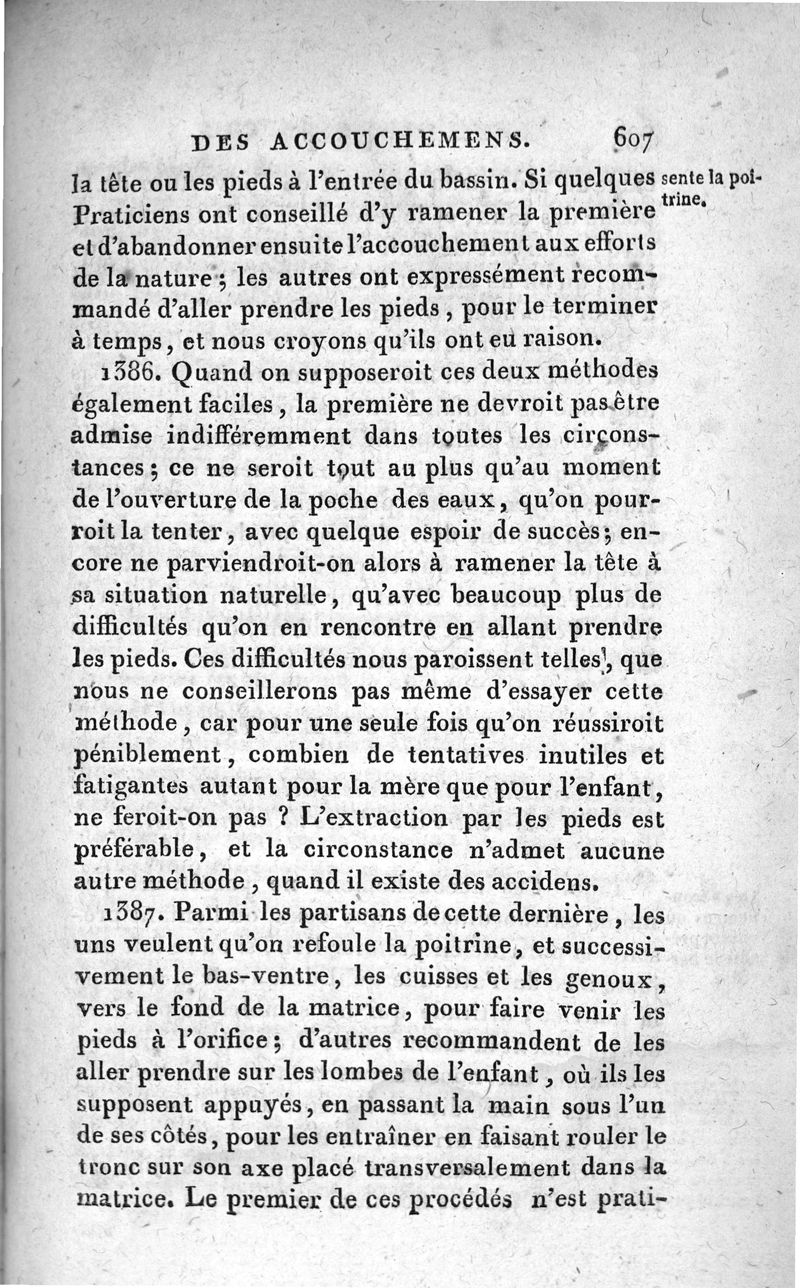 DES ACCOUCHEMENS. 607

la tête ou les pieds à l'entrée du bassin. Si quelques Praticiens ont conseillé d'y ramener la première et d'abandonner ensuite l'accouchement aux efforts de la nature ; les autres ont expressément recommandé d'aller prendre les pieds, pour le terminer à temps, et nous croyons qu'ils ont eu raison.

sente la poitrine.

1386. Quand on supposeroit ces deux méthodes également faciles, la première ne devroit pas être admise indifféremment dans toutes les circonstances ; ce ne seroit tout au plus qu'au moment de l'ouverture de la poche des eaux, qu'on pourroit la tenter, avec quelque espoir de succès ; encore ne parviendroit-on alors à ramener la tête à sa situation naturelle, qu'avec beaucoup plus de difficultés qu'on en rencontre en allant prendre les pieds. Ces difficultés nous paroissent telles, que nous ne conseillerons pas même d'essayer cette méthode, car pour une seule fois qu'on réussiroit péniblement, combien de tentatives inutiles et fatigantes autant pour la mère que pour l'enfant, ne feroit-on pas ? L'extraction par les pieds est préférable, et la circonstance n'admet aucune autre méthode, quand il existe des accidens.

1387. Parmi les partisans de cette dernière, les uns veulent qu'on refoule la poitrine, et successivement le bas-ventre, les cuisses et les genoux, vers le fond de la matrice, pour faire venir les pieds à l'orifice ; d'autres recommandent de les aller prendre sur les lombes de l'enfant, où ils les supposent appuyés, en passant la main sous l'un de ses côtés, pour les entraîner en faisant rouler le tronc sur son axe placé transversalement dans la matrice. Le premier de ces procédés n'est prati-